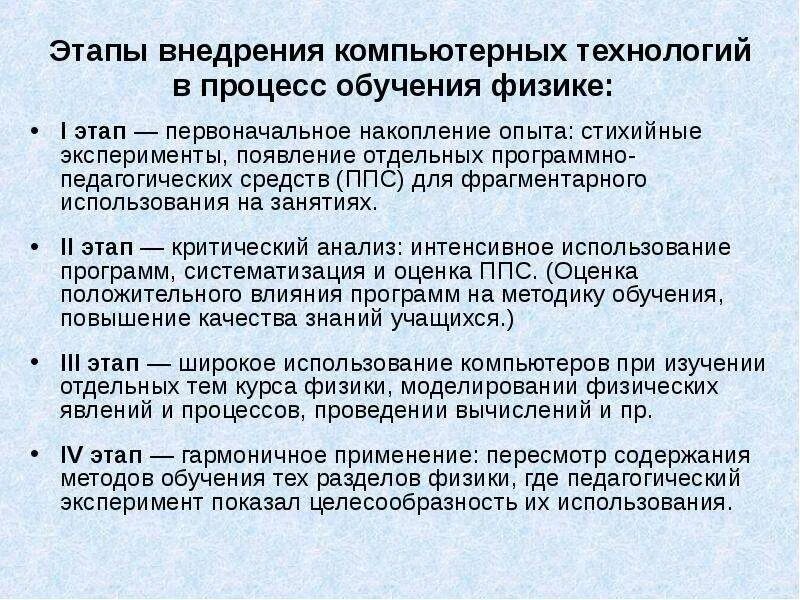 Этапы внедрения компьютерных технологий в процесс обучения физике:

• I этап — первоначальное накопление опыта: стихийные эксперименты, появление отдельных программно-педагогических средств (ППС) для фрагментарного использования на занятиях.

• II этап — критический анализ: интенсивное использование программ, систематизация и оценка ППС. (Оценка положительного влияния программ на методику обучения, повышение качества знаний учащихся.)

• III этап — широкое использование компьютеров при изучении отдельных тем курса физики, моделировании физических явлений и процессов, проведении вычислений и пр.

• IV этап — гармоничное применение: пересмотр содержания методов обучения тех разделов физики, где педагогический эксперимент показал целесообразность их использования.